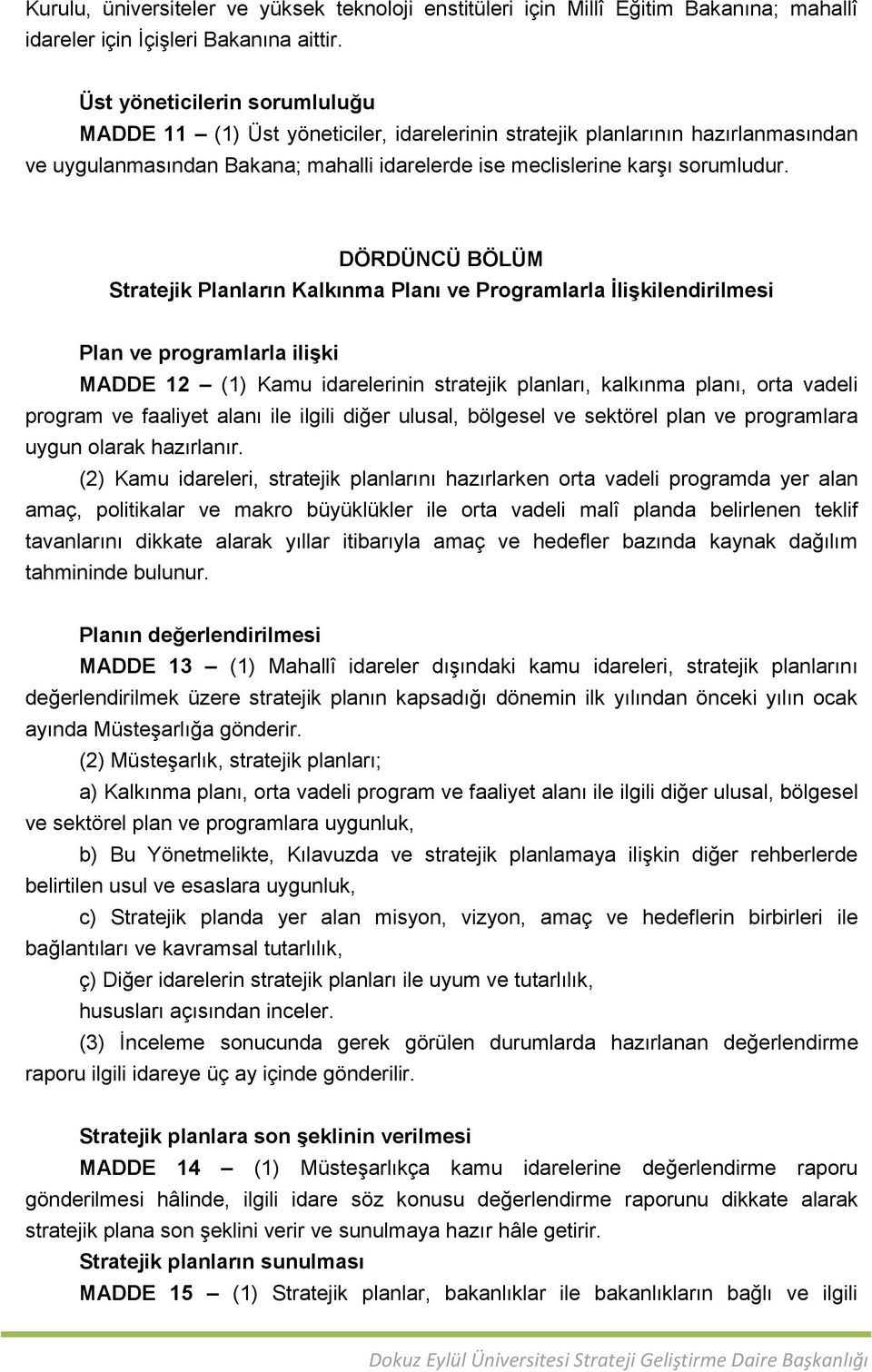 Kurulu, üniversiteler ve yüksek teknoloji enstitüleri için Millî Eğitim Bakanına; mahallî idareler için İçişleri Bakanına aittir.

Üst yöneticilerin sorumluluğu
MADDE 11 – (1) Üst yöneticiler, idarelerinin stratejik planlarının hazırlanmasından ve uygulanmasından Bakana; mahalli idarelerde ise meclislerine karşı sorumludur.

DÖRDÜNCÜ BÖLÜM
Stratejik Planların Kalkınma Planı ve Programlarla İlişkilendirilmesi

Plan ve programlarla ilişki
MADDE 12 – (1) Kamu idarelerinin stratejik planları, kalkınma planı, orta vadeli program ve faaliyet alanı ile ilgili diğer ulusal, bölgesel ve sektörel plan ve programlara uygun olarak hazırlanır.

(2) Kamu idareleri, stratejik planlarını hazırlarken orta vadeli programda yer alan amaç, politikalar ve makro büyüklükler ile orta vadeli malî planda belirlenen teklif tavanlarını dikkate alarak yıllar itibarıyla amaç ve hedefler bazında kaynak dağılım tahmininde bulunur.

Planın değerlendirilmesi
MADDE 13 – (1) Mahallî idareler dışındaki kamu idareleri, stratejik planlarını değerlendirilmek üzere stratejik planın kapsadığı dönemin ilk yılından önceki yılın ocak ayında Müsteşarlığa gönderir.

(2) Müsteşarlık, stratejik planları;

a) Kalkınma planı, orta vadeli program ve faaliyet alanı ile ilgili diğer ulusal, bölgesel ve sektörel plan ve programlara uygunluk,

b) Bu Yönetmelikte, Kılavuzda ve stratejik planlamaya ilişkin diğer rehberlerde belirtilen usul ve esaslara uygunluk,

c) Stratejik planda yer alan misyon, vizyon, amaç ve hedeflerin birbirleri ile bağlantıları ve kavramsal tutarlılık,

ç) Diğer idarelerin stratejik planları ile uyum ve tutarlılık,

hususları açısından inceler.

(3) İnceleme sonucunda gerek görülen durumlarda hazırlanan değerlendirme raporu ilgili idareye üç ay içinde gönderilir.

Stratejik planlara son şeklinin verilmesi
MADDE 14 – (1) Müsteşarlıkça kamu idarelerine değerlendirme raporu gönderilmesi hâlinde, ilgili idare söz konusu değerlendirme raporunu dikkate alarak stratejik plana son şeklini verir ve sunulmaya hazır hâle getirir.

Stratejik planların sunulması
MADDE 15 – (1) Stratejik planlar, bakanlıklar ile bakanlıkların bağlı ve ilgili

Dokuz Eylül Üniversitesi Strateji Geliştirme Daire Başkanlığı